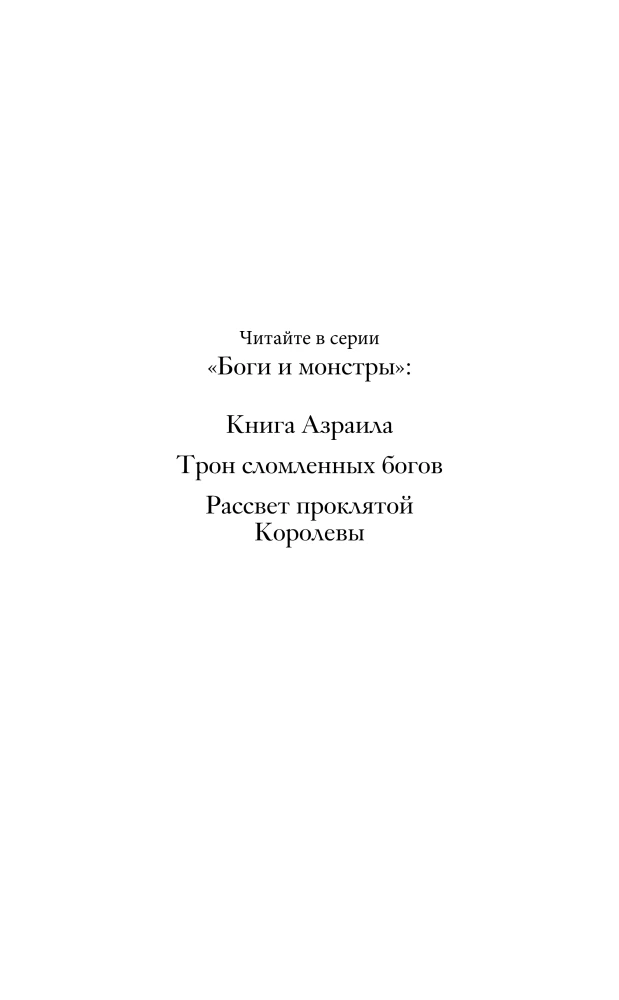 Читайте в серии
«Боги и монстры»:

Книга Азраила

Трон сломленных богов

Рассвет проклятой
Королевы